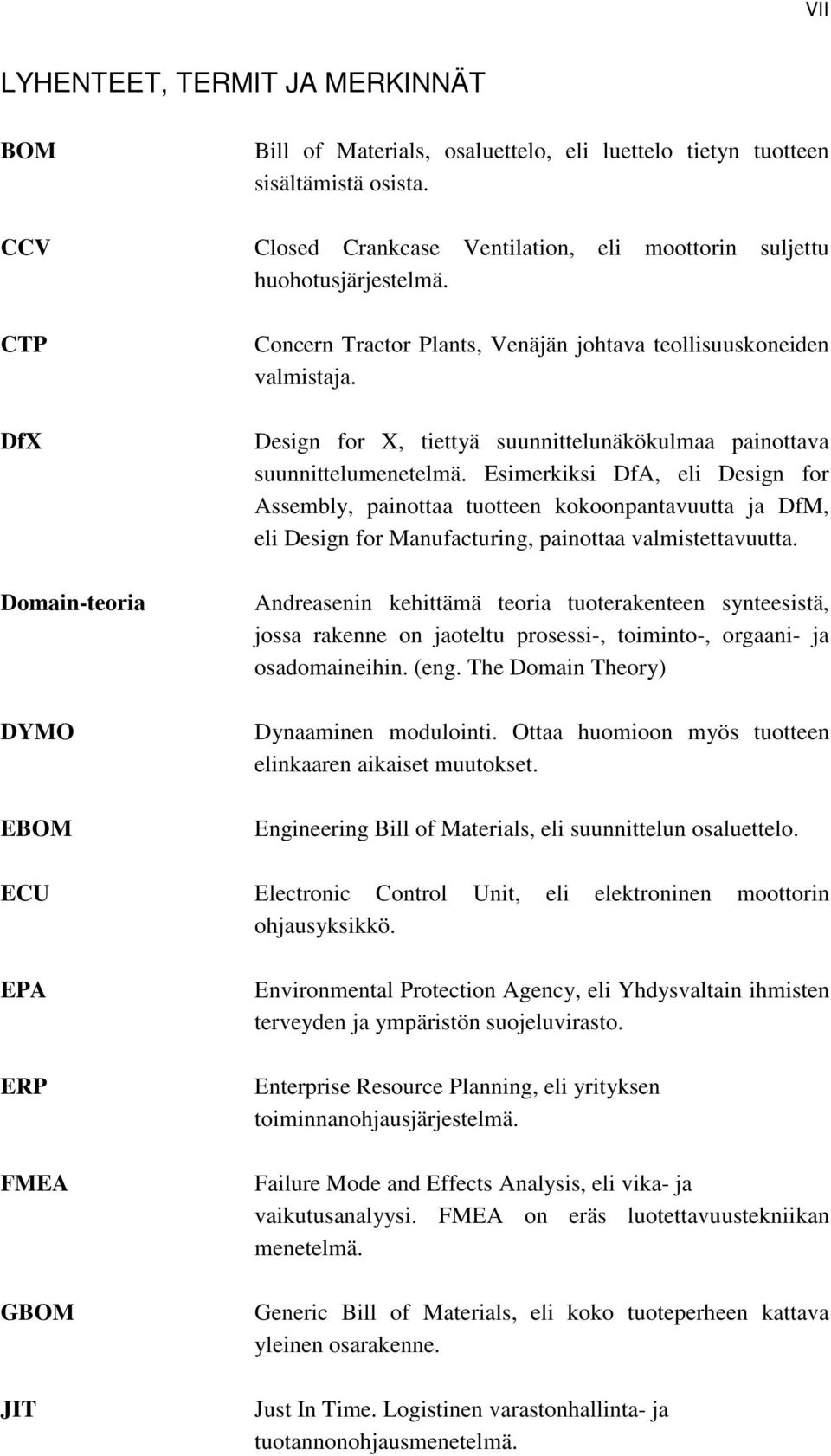 VII

LYHENTEET, TERMIT JA MERKINNÄT

BOM

Bill of Materials, osaluettelo, eli luettelo tietyn tuotteen sisältämistä osista.

CCV

Closed Crankcase Ventilation, eli moottorin suljettu huohotusjärjestelmä.

CTP

Concern Tractor Plants, Venäjän johtava teollisuuskoneiden valmistaja.

DfX

Design for X, tiettyä suunnittelunäkökulmaa painottava suunnittelumenetelmä. Esimerkiksi DfA, eli Design for Assembly, painottaa tuotteen kokoonpantavuutta ja DfM, eli Design for Manufacturing, painottaa valmistettavuutta.

Domain-teoria

Andreasenin kehittämä teoria tuoterakenteen synteesistä, jossa rakenne on jaoteltu prosessi-, toiminto-, orgaani- ja osadomaineihin. (eng. The Domain Theory)

DYMO

Dynaaminen modulointi. Ottaa huomioon myös tuotteen elinkaaren aikaiset muutokset.

EBOM

Engineering Bill of Materials, eli suunnittelun osaluettelo.

ECU

Electronic Control Unit, eli elektroninen moottorin ohjausyksikkö.

EPA

Environmental Protection Agency, eli Yhdysvaltain ihmisten terveyden ja ympäristön suojeluvirasto.

ERP

Enterprise Resource Planning, eli yrityksen toiminnanohjausjärjestelmä.

FMEA

Failure Mode and Effects Analysis, eli vika- ja vaikutusanalyysi. FMEA on eräs luotettavuustekniikan menetelmä.

GBOM

Generic Bill of Materials, eli koko tuoteperheen kattava yleinen osarakenne.

JIT

Just In Time. Logistinen varastonhallinta- ja tuotannonohjausmenetelmä.